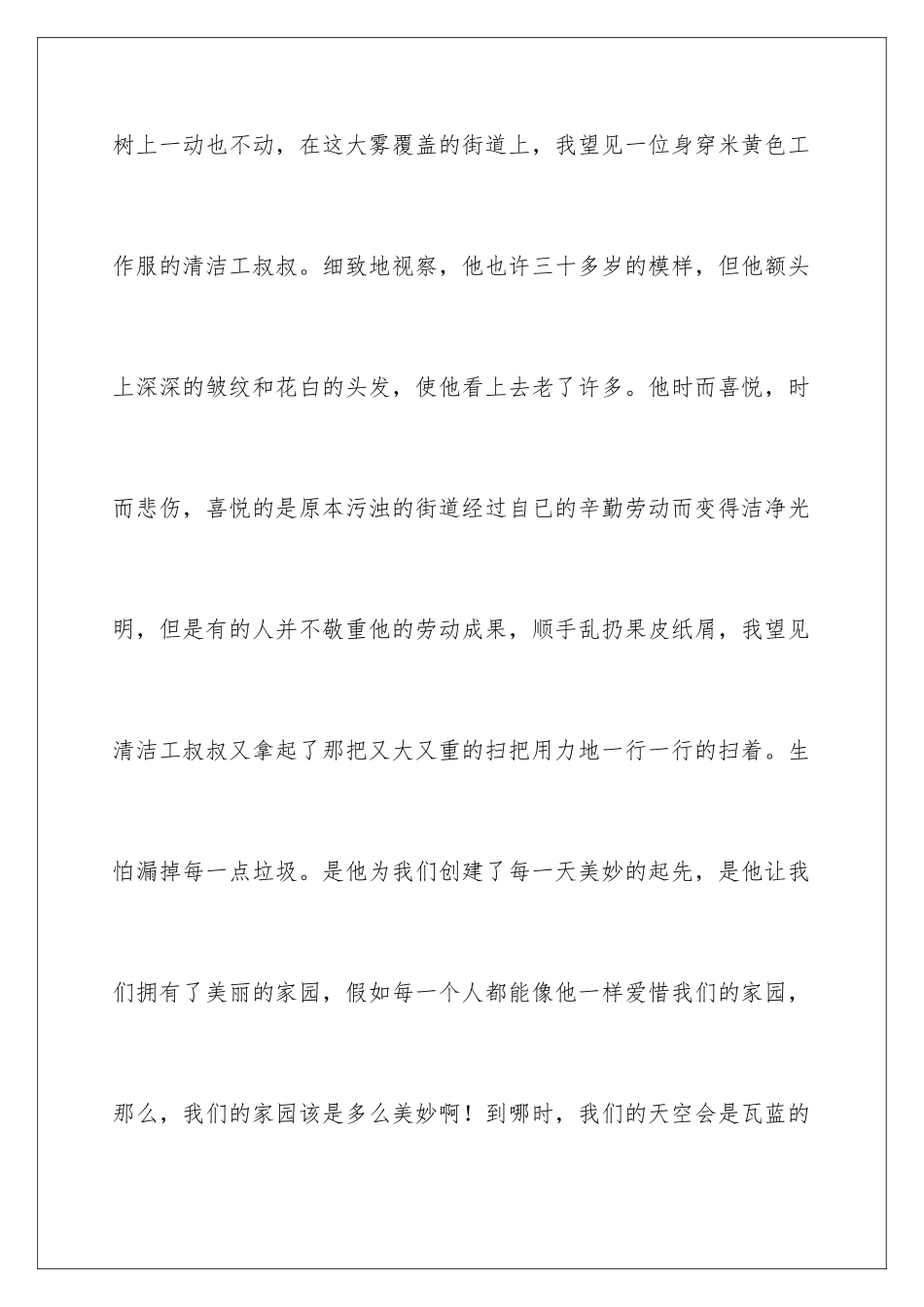 树上一动也不动，在这大雾覆盖的街道上，我望见一位身穿米黄色工作服的清洁工叔叔。细致地视察，他也许三十多岁的模样，但他额头上深深的皱纹和花白的头发，使他看上去老了许多。他时而喜悦，时而悲伤，喜悦的是原本污浊的街道经过自已的辛勤劳动而变得洁净光明，但是有的人并不敬重他的劳动成果，顺手乱扔果皮纸屑，我望见清洁工叔叔又拿起了那把又大又重的扫把用力地一行一行的扫着。生怕漏掉每一点垃圾。是他为我们创建了每一天美妙的起先，是他让我们拥有了美丽的家园，假如每一个人都能像他一样爱惜我们的家园，那么，我们的家园该是多么美妙啊！到哪时，我们的天空会是瓦蓝的